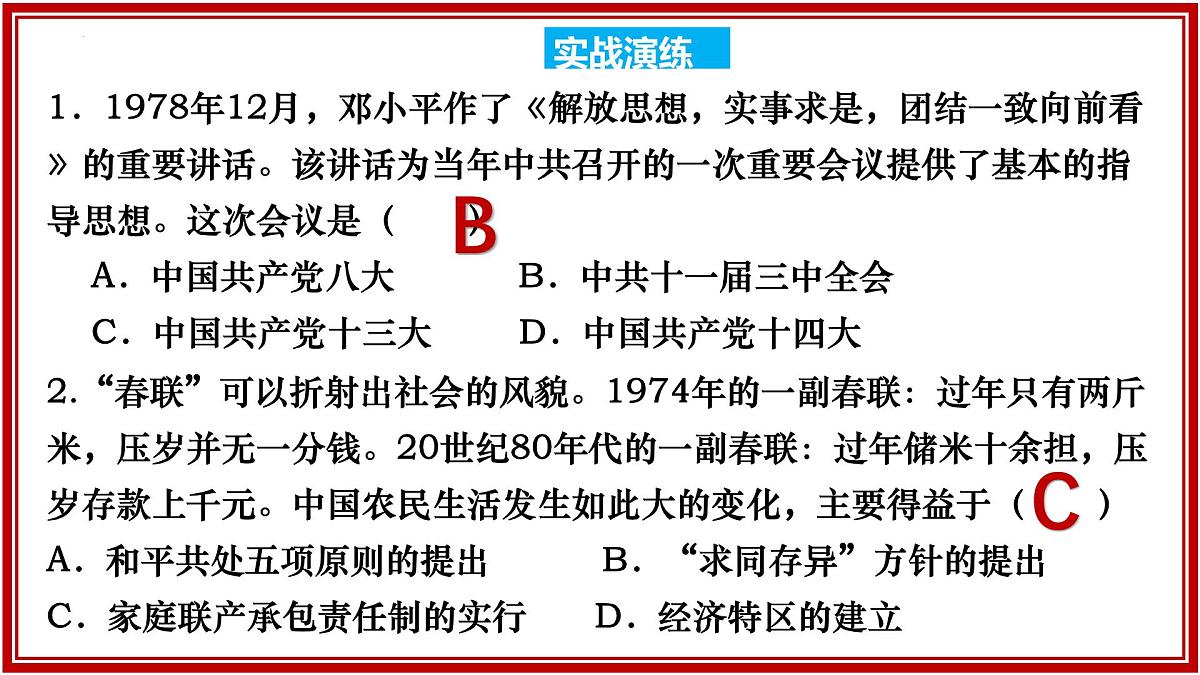 实战演练

1．1978年12月，邓小平作了《解放思想，实事求是，团结一致向前看》的重要讲话。该讲话为当年中共召开的一次重要会议提供了基本的指导思想。这次会议是（ B ）

A．中国共产党八大　　B．中共十一届三中全会

C．中国共产党十三大　　D．中国共产党十四大

2.“春联”可以折射出社会的风貌。1974年的一副春联：过年只有两斤米，压岁并无一分钱。20世纪80年代的一副春联：过年储米十余担，压岁存款上千元。中国农民生活发生如此大的变化，主要得益于（ C ）

A．和平共处五项原则的提出　　B．“求同存异”方针的提出

C．家庭联产承包责任制的实行　　D．经济特区的建立